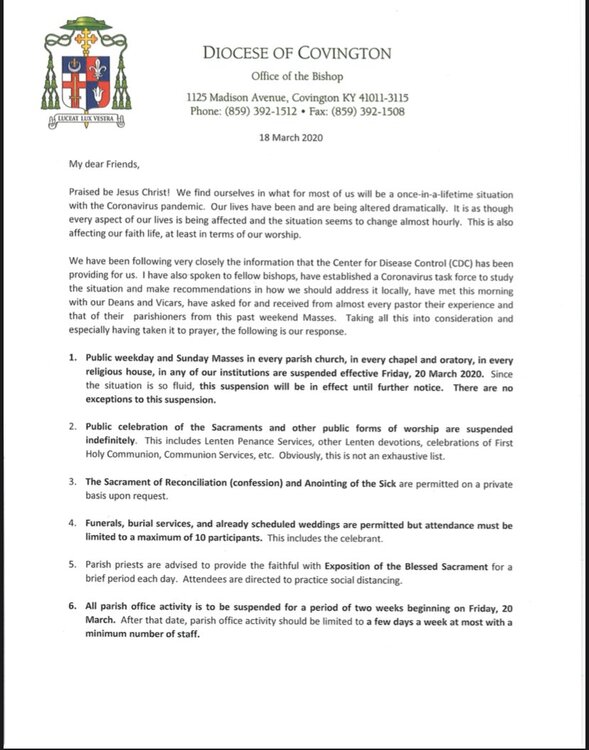 LUCEAT LUX VESTRA

DIOCESE OF COVINGTON
Office of the Bishop
1125 Madison Avenue, Covington KY 41011-3115
Phone: (859) 392-1512 • Fax: (859) 392-1508

18 March 2020

My dear Friends,

Praised be Jesus Christ! We find ourselves in what for most of us will be a once-in-a-lifetime situation with the Coronavirus pandemic. Our lives have been and are being altered dramatically. It is as though every aspect of our lives is being affected and the situation seems to change almost hourly. This is also affecting our faith life, at least in terms of our worship.

We have been following very closely the information that the Center for Disease Control (CDC) has been providing for us. I have also spoken to fellow bishops, have established a Coronavirus task force to study the situation and make recommendations in how we should address it locally, have met this morning with our Deans and Vicars, have asked for and received from almost every pastor their experience and that of their parishioners from this past weekend Masses. Taking all this into consideration and especially having taken it to prayer, the following is our response.

1. Public weekday and Sunday Masses in every parish church, in every chapel and oratory, in every religious house, in any of our institutions are suspended effective Friday, 20 March 2020. Since the situation is so fluid, this suspension will be in effect until further notice. There are no exceptions to this suspension.

2. Public celebration of the Sacraments and other public forms of worship are suspended indefinitely. This includes Lenten Penance Services, other Lenten devotions, celebrations of First Holy Communion, Communion Services, etc. Obviously, this is not an exhaustive list.

3. The Sacrament of Reconciliation (confession) and Anointing of the Sick are permitted on a private basis upon request.

4. Funerals, burial services, and already scheduled weddings are permitted but attendance must be limited to a maximum of 10 participants. This includes the celebrant.

5. Parish priests are advised to provide the faithful with Exposition of the Blessed Sacrament for a brief period each day. Attendees are directed to practice social distancing.

6. All parish office activity is to be suspended for a period of two weeks beginning on Friday, 20 March. After that date, parish office activity should be limited to a few days a week at most with a minimum number of staff.